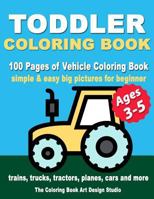 TODDLER
COLORING BOOK

100 Pages of Vehicle Coloring Book
simple & easy big pictures for beginner

Ages
3-5

trains, trucks, tractors, planes, cars and more

The Coloring Book Art Design Studio